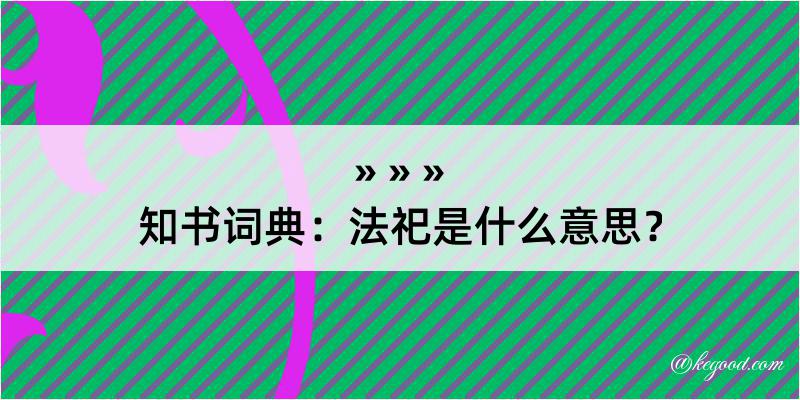 » » »
知书词典：法祀是什么意思？

@kegood.com